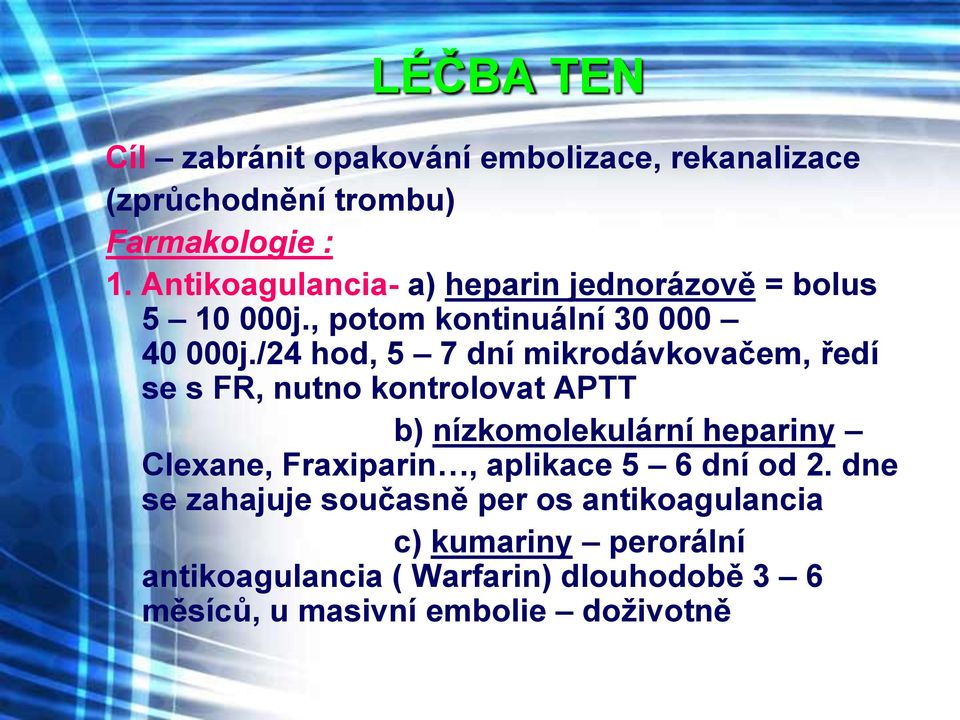 LÉČBA TEN

Cíl – zabránit opakování embolizace, rekanalizace (zprůchodnění trombu)

Farmakologie :

1. Antikoagulancia- a) heparin jednorázově = bolus 5 – 10 000j., potom kontinuální 30 000 – 40 000j./24 hod, 5 – 7 dní mikrodávkovačem, ředí se s FR, nutno kontrolovat APTT

b) nízkomolekulární hepariny – Clexane, Fraxiparin…, aplikace 5 – 6 dní od 2. dne se zahajuje současně per os antikoagulancia

c) kumariny – perorální antikoagulancia ( Warfarin) dlouhodobě 3 – 6 měsíců, u masivní embolie – doživotně